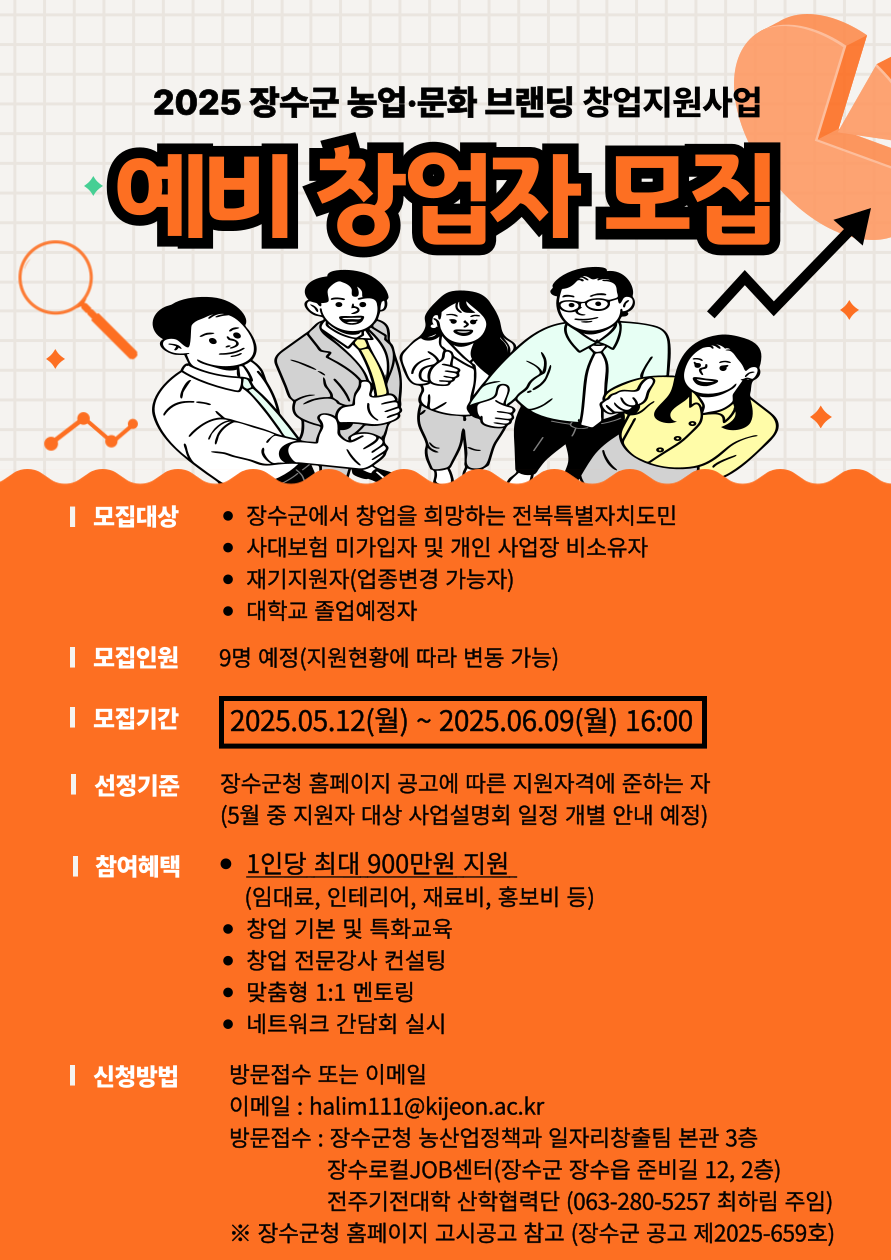 2025 장수군 농업·문화 브랜딩 창업지원사업

예비 창업자 모집

모집대상
• 장수군에서 창업을 희망하는 전북특별자치도민
• 사대보험 미가입자 및 개인 사업장 비소유자
• 재기지원자(업종변경 가능자)
• 대학교 졸업예정자

모집인원
9명 예정(지원현황에 따라 변동 가능)

모집기간
2025.05.12(월) ~ 2025.06.09(월) 16:00

선정기준
장수군청 홈페이지 공고에 따른 지원자격에 준하는 자
(5월 중 지원자 대상 사업설명회 일정 개별 안내 예정)

참여혜택
• 1인당 최대 900만원 지원
(임대료, 인테리어, 재료비, 홍보비 등)
• 창업 기본 및 특화교육
• 창업 전문강사 컨설팅
• 맞춤형 1:1 멘토링
• 네트워크 간담회 실시

신청방법
방문접수 또는 이메일
이메일 : halim111@kijeon.ac.kr
방문접수 : 장수군청 농산업정책과 일자리창출팀 본관 3층
장수로컬JOB센터(장수군 장수읍 준비길 12, 2층)
전주기전대학 산학협력단 (063-280-5257 최하림 주임)
※ 장수군청 홈페이지 고시공고 참고 (장수군 공고 제2025-659호)